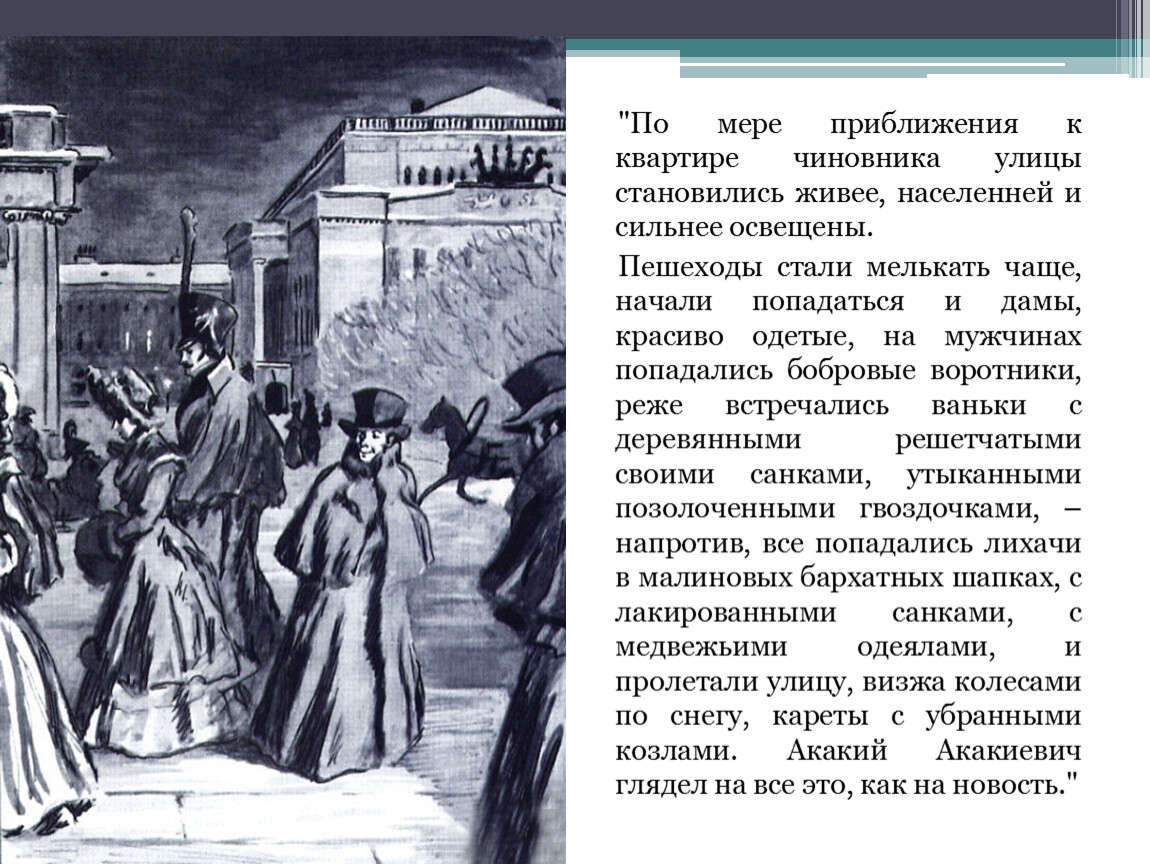 "По мере приближения к квартире чиновника улицы становились живее, населенней и сильнее освещены.

Пешеходы стали мелькать чаще, начали попадаться и дамы, красиво одетые, на мужчинах попадались бобровые воротники, реже встречались ваньки с деревянными решетчатыми своими санками, утыканными позолоченными гвоздочками, – напротив, все попадались лихачи в малиновых бархатных шапках, с лакированными санками, с медвежьими одеялами, и пролетали улицу, визжа колесами по снегу, кареты с убранными козлами. Акакий Акакиевич глядел на все это, как на новость."